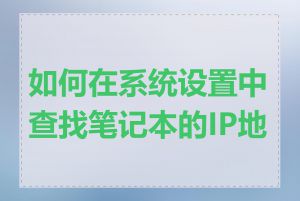 如何在系统设置中查找笔记本的IP地